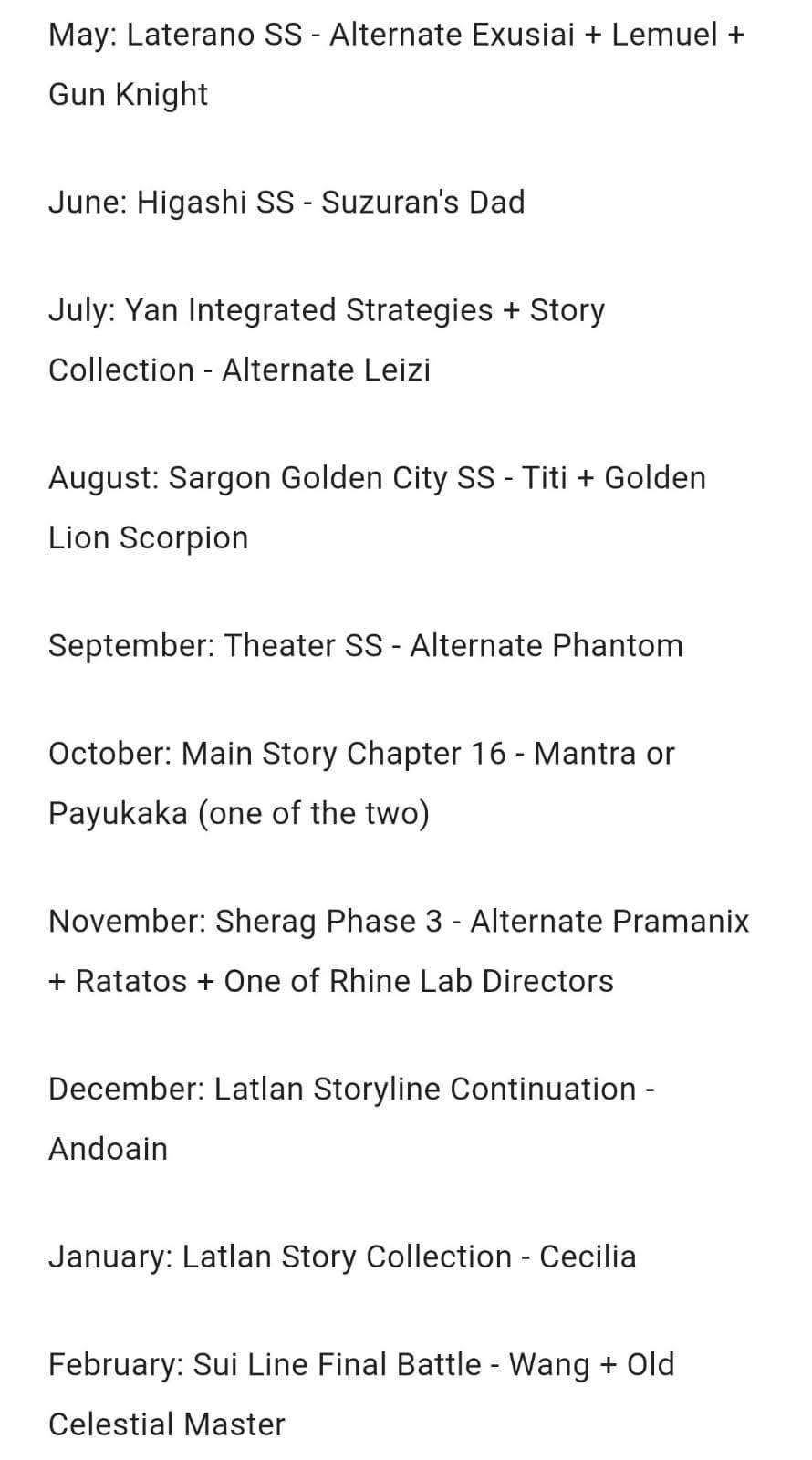 May: Laterano SS - Alternate Exusiai + Lemuel + Gun Knight

June: Higashi SS - Suzuran's Dad

July: Yan Integrated Strategies + Story Collection - Alternate Leizi

August: Sargon Golden City SS - Titi + Golden Lion Scorpion

September: Theater SS - Alternate Phantom

October: Main Story Chapter 16 - Mantra or Payukaka (one of the two)

November: Sherag Phase 3 - Alternate Pramanix + Ratatos + One of Rhine Lab Directors

December: Latlan Storyline Continuation - Andoain

January: Latlan Story Collection - Cecilia

February: Sui Line Final Battle - Wang + Old Celestial Master